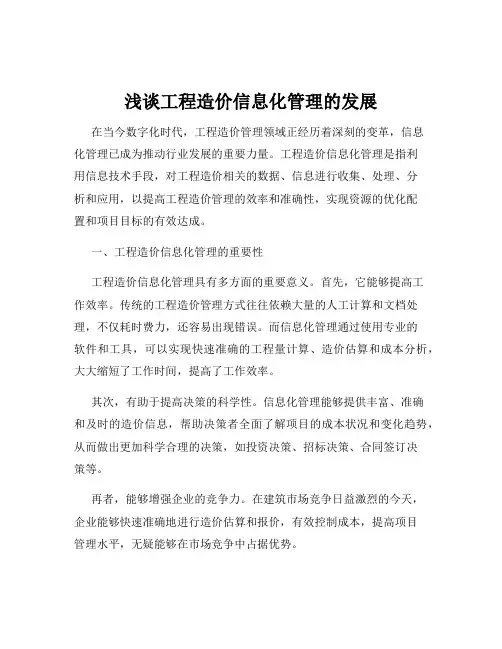 浅谈工程造价信息化管理的发展

在当今数字化时代，工程造价管理领域正经历着深刻的变革，信息化管理已成为推动行业发展的重要力量。工程造价信息化管理是指利用信息技术手段，对工程造价相关的数据、信息进行收集、处理、分析和应用，以提高工程造价管理的效率和准确性，实现资源的优化配置和项目目标的有效达成。

一、工程造价信息化管理的重要性

工程造价信息化管理具有多方面的重要意义。首先，它能够提高工作效率。传统的工程造价管理方式往往依赖大量的人工计算和文档处理，不仅耗时费力，还容易出现错误。而信息化管理通过使用专业的软件和工具，可以实现快速准确的工程量计算、造价估算和成本分析，大大缩短了工作时间，提高了工作效率。

其次，有助于提高决策的科学性。信息化管理能够提供丰富、准确和及时的造价信息，帮助决策者全面了解项目的成本状况和变化趋势，从而做出更加科学合理的决策，如投资决策、招标决策、合同签订决策等。

再者，能够增强企业的竞争力。在建筑市场竞争日益激烈的今天，企业能够快速准确地进行造价估算和报价，有效控制成本，提高项目管理水平，无疑能够在市场竞争中占据优势。